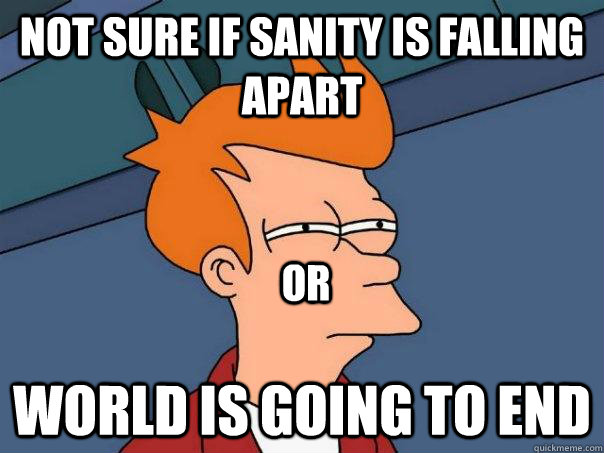 NOT SURE IF SANITY IS FALLING APART

OR

WORLD IS GOING TO END

quickmeme.com